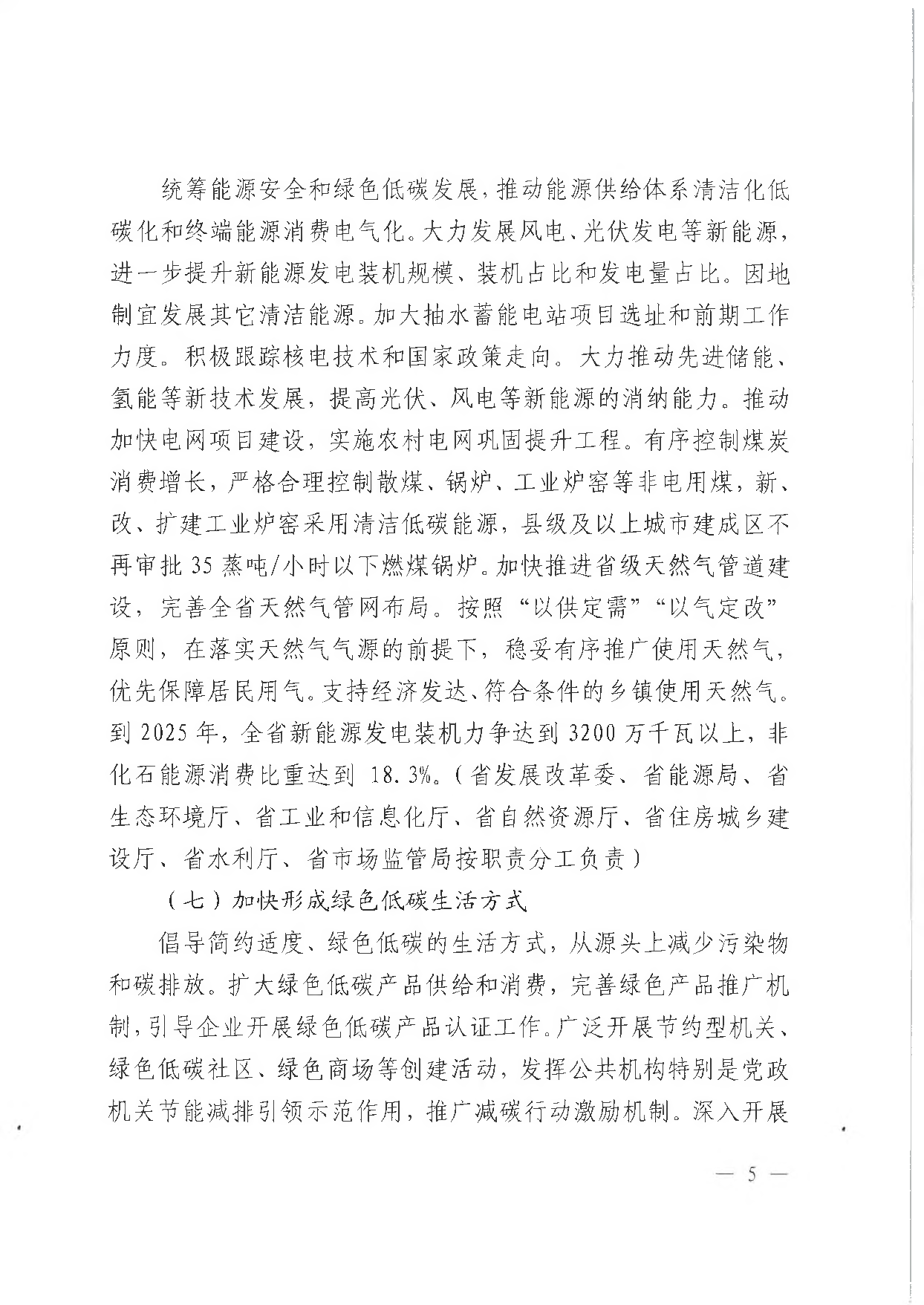 统筹能源安全和绿色低碳发展，推动能源供给体系清洁化低碳化和终端能源消费电气化。大力发展风电、光伏发电等新能源，进一步提升新能源发电装机规模、装机占比和发电量占比。因地制宜发展其它清洁能源。加大抽水蓄能电站项目选址和前期工作力度。积极跟踪核电技术和国家政策走向。大力推动先进储能、氢能等新技术发展，提高光伏、风电等新能源的消纳能力。推动加快电网项目建设，实施农村电网巩固提升工程。有序控制煤炭消费增长，严格合理控制散煤、锅炉、工业炉窑等非电用煤，新、改、扩建工业炉窑采用清洁低碳能源，县级及以上城市建成区不再审批35蒸吨/小时以下燃煤锅炉。加快推进省级天然气管道建设，完善全省天然气管网布局。按照“以供定需”“以气定改”原则，在落实天然气气源的前提下，稳妥有序推广使用天然气，优先保障居民用气。支持经济发达、符合条件的乡镇使用天然气。到2025年，全省新能源发电装机力争达到3200万千瓦以上，非化石能源消费比重达到 18.3%。（省发展改革委、省能源局、省生态环境厅、省工业和信息化厅、省自然资源厅、省住房城乡建设厅、省水利厅、省市场监管局按职责分工负责）

（七）加快形成绿色低碳生活方式

倡导简约适度、绿色低碳的生活方式，从源头上减少污染物和碳排放。扩大绿色低碳产品供给和消费，完善绿色产品推广机制，引导企业开展绿色低碳产品认证工作。广泛开展节约型机关、绿色低碳社区、绿色商场等创建活动，发挥公共机构特别是党政机关节能减排引领示范作用，推广减碳行动激励机制。深入开展

— 5 —